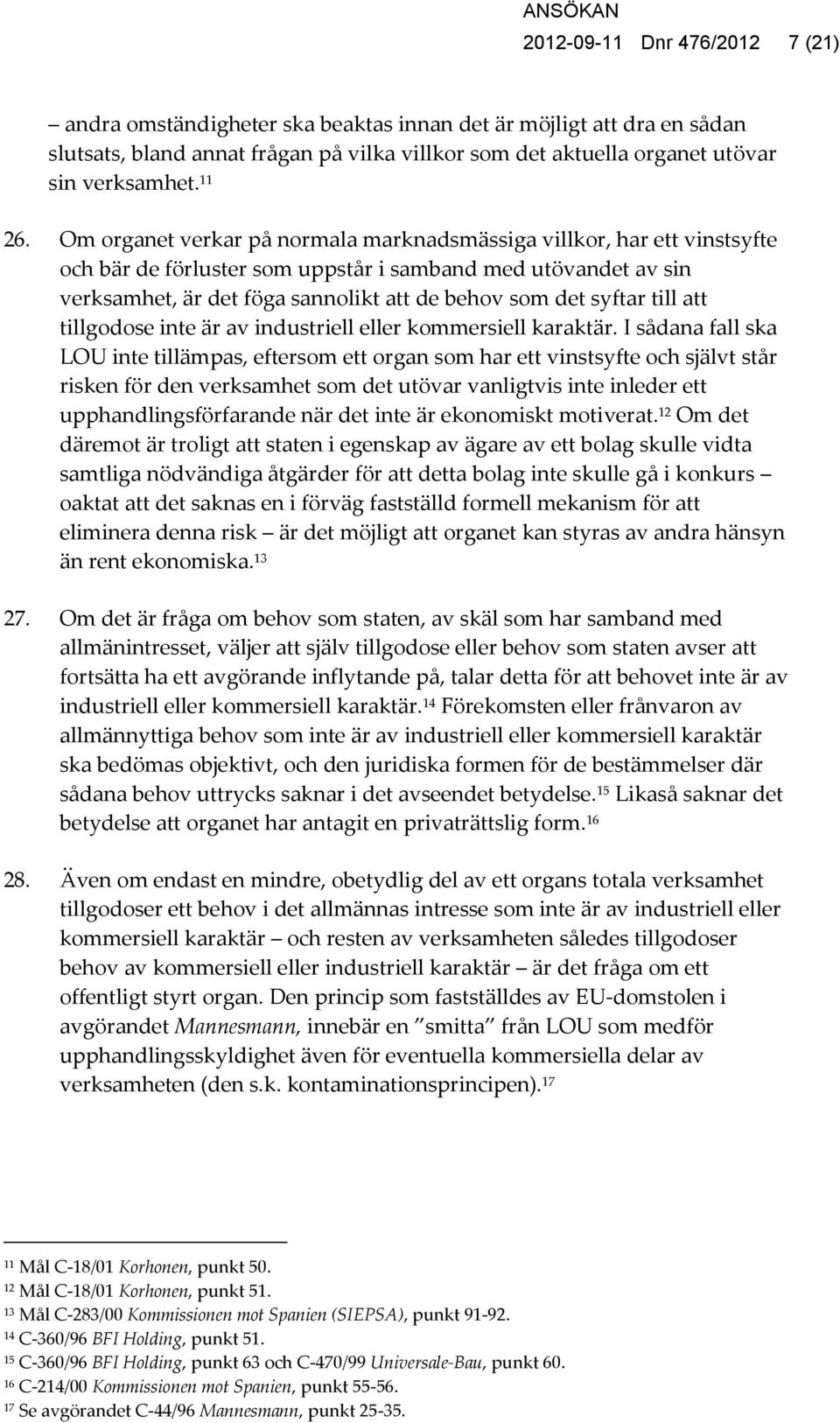 ANSÖKAN
2012-09-11 Dnr 476/2012 7 (21)

– andra omständigheter ska beaktas innan det är möjligt att dra en sådan slutsats, bland annat frågan på vilka villkor som det aktuella organet utövar sin verksamhet.$^{11}$

26. Om organet verkar på normala marknadsmässiga villkor, har ett vinstsyfte och bär de förluster som uppstår i samband med utövandet av sin verksamhet, är det föga sannolikt att de behov som det syftar till att tillgodose inte är av industriell eller kommersiell karaktär. I sådana fall ska LOU inte tillämpas, eftersom ett organ som har ett vinstsyfte och självt står risken för den verksamhet som det utövar vanligtvis inte inleder ett upphandlingsförfarande när det inte är ekonomiskt motiverat.$^{12}$ Om det däremot är troligt att staten i egenskap av ägare av ett bolag skulle vidta samtliga nödvändiga åtgärder för att detta bolag inte skulle gå i konkurs – oaktat att det saknas en i förväg fastställd formell mekanism för att eliminera denna risk – är det möjligt att organet kan styras av andra hänsyn än rent ekonomiska.$^{13}$

27. Om det är fråga om behov som staten, av skäl som har samband med allmänintresset, väljer att själv tillgodose eller behov som staten avser att fortsätta ha ett avgörande inflytande på, talar detta för att behovet inte är av industriell eller kommersiell karaktär.$^{14}$ Förekomsten eller frånvaron av allmännyttiga behov som inte är av industriell eller kommersiell karaktär ska bedömas objektivt, och den juridiska formen för de bestämmelser där sådana behov uttrycks saknar i det avseendet betydelse.$^{15}$ Likaså saknar det betydelse att organet har antagit en privaträttslig form.$^{16}$

28. Även om endast en mindre, obetydlig del av ett organs totala verksamhet tillgodoser ett behov i det allmännas intresse som inte är av industriell eller kommersiell karaktär – och resten av verksamheten således tillgodoser behov av kommersiell eller industriell karaktär – är det fråga om ett offentligt styrt organ. Den princip som fastställdes av EU-domstolen i avgörandet Mannesmann, innebär en ”smitta” från LOU som medför upphandlingsskyldighet även för eventuella kommersiella delar av verksamheten (den s.k. kontaminationsprincipen).$^{17}$

$^{11}$ Mål C-18/01 Korhonen, punkt 50.
$^{12}$ Mål C-18/01 Korhonen, punkt 51.
$^{13}$ Mål C-283/00 Kommissionen mot Spanien (SIEPSA), punkt 91-92.
$^{14}$ C-360/96 BFI Holding, punkt 51.
$^{15}$ C-360/96 BFI Holding, punkt 63 och C-470/99 Universale-Bau, punkt 60.
$^{16}$ C-214/00 Kommissionen mot Spanien, punkt 55-56.
$^{17}$ Se avgörandet C-44/96 Mannesmann, punkt 25-35.